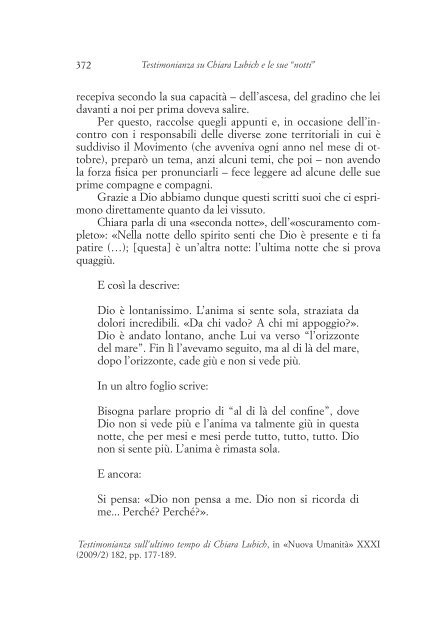 372 Testimonianza su Chiara Lubich e le sue "notti"

recepiva secondo la sua capacità – dell'ascesa, del gradino che lei davanti a noi per prima doveva salire.

Per questo, raccolse quegli appunti e, in occasione dell'incontro con i responsabili delle diverse zone territoriali in cui è suddiviso il Movimento (che avveniva ogni anno nel mese di ottobre), preparò un tema, anzi alcuni temi, che poi – non avendo la forza fisica per pronunciarli – fece leggere ad alcune delle sue prime compagne e compagni.

Grazie a Dio abbiamo dunque questi scritti suoi che ci esprimono direttamente quanto da lei vissuto.

Chiara parla di una «seconda notte», dell'«oscuramento completo»: «Nella notte dello spirito senti che Dio è presente e ti fa patire (…); [questa] è un'altra notte: l'ultima notte che si prova quaggiù.

E così la descrive:

Dio è lontanissimo. L'anima si sente sola, straziata da dolori incredibili. «Da chi vado? A chi mi appoggio?». Dio è andato lontano, anche Lui va verso "l'orizzonte del mare". Fin lì l'avevamo seguito, ma al di là del mare, dopo l'orizzonte, cade giù e non si vede più.

In un altro foglio scrive:

Bisogna parlare proprio di "al di là del confine", dove Dio non si vede più e l'anima va talmente giù in questa notte, che per mesi e mesi perde tutto, tutto, tutto. Dio non si sente più. L'anima è rimasta sola.

E ancora:

Si pensa: «Dio non pensa a me. Dio non si ricorda di me... Perché? Perché?».

Testimonianza sull'ultimo tempo di Chiara Lubich, in «Nuova Umanità» XXXI (2009/2) 182, pp. 177-189.